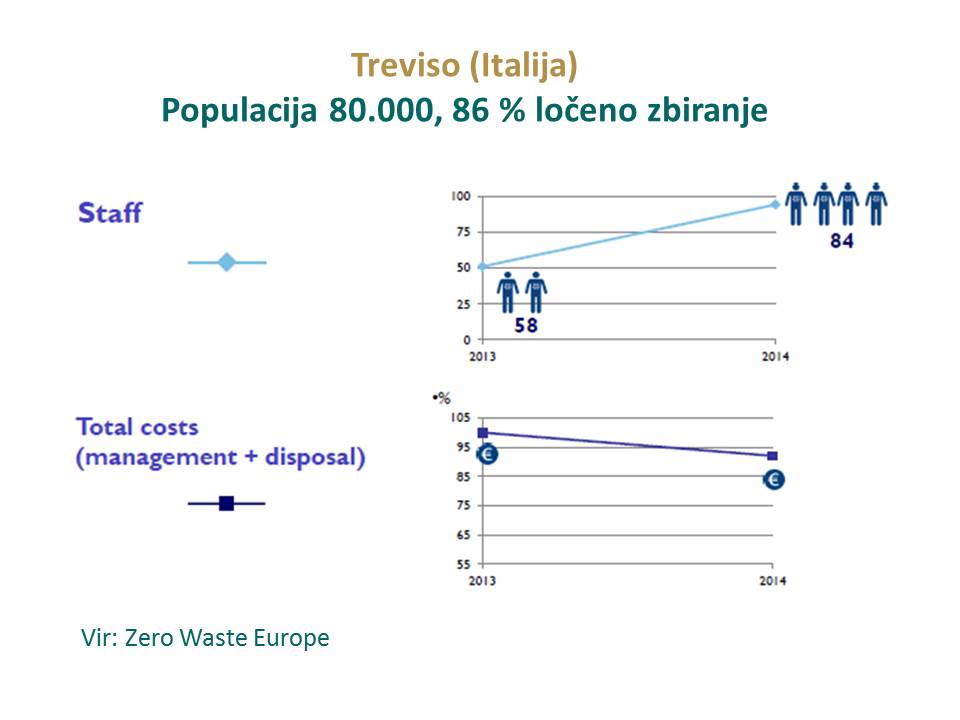 Treviso (Italija)
Populacija 80.000, 86 % ločeno zbiranje

Staff

100
75
50
25
0
2013
2014
58
84

Total costs
(management + disposal)

•%
105
95
85
75
65
55
2013
2014
€
€

Vir: Zero Waste Europe